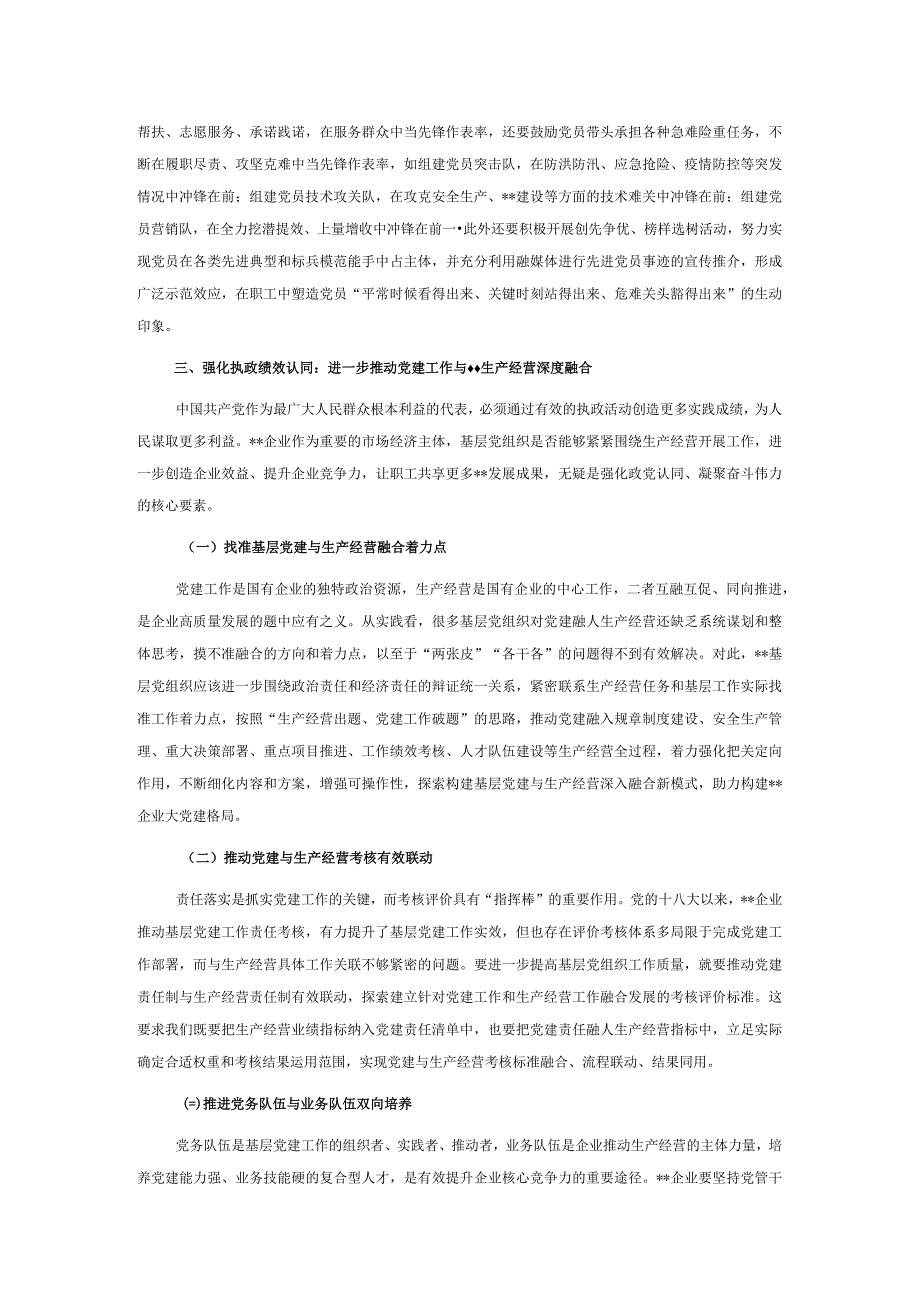 帮扶、志愿服务、承诺践诺，在服务群众中当先锋作表率，还要鼓励党员带头承担各种急难险重任务，不断在履职尽责、攻坚克难中当先锋作表率，如组建党员突击队，在防洪防汛、应急抢险、疫情防控等突发情况中冲锋在前；组建党员技术攻关队，在攻克安全生产、**建设等方面的技术难关中冲锋在前：组建党员营销队，在全力挖潜提效、上量增收中冲锋在前一•此外还要积极开展创先争优、榜样选树活动，努力实现党员在各类先进典型和标兵模范能手中占主体，并充分利用融媒体进行先进党员事迹的宣传推介，形成广泛示范效应，在职工中塑造党员“平常时候看得出来、关键时刻站得出来、危难关头豁得出来”的生动印象。

三、强化执政绩效认同：进一步推动党建工作与♦♦生产经营深度融合

中国共产党作为最广大人民群众根本利益的代表，必须通过有效的执政活动创造更多实践成绩，为人民谋取更多利益。**企业作为重要的市场经济主体，基层党组织是否能够紧紧围绕生产经营开展工作，进一步创造企业效益、提升企业竞争力，让职工共享更多**发展成果，无疑是强化政党认同、凝聚奋斗伟力的核心要素。

（一）找准基层党建与生产经营融合着力点

党建工作是国有企业的独特政治资源，生产经营是国有企业的中心工作，二者互融互促、同向推进，是企业高质量发展的题中应有之义。从实践看，很多基层党组织对党建融人生产经营还缺乏系统谋划和整体思考，摸不准融合的方向和着力点，以至于“两张皮”“各干各”的问题得不到有效解决。对此，**基层党组织应该进一步围绕政治责任和经济责任的辩证统一关系，紧密联系生产经营任务和基层工作实际找准工作着力点，按照“生产经营出题、党建工作破题”的思路，推动党建融入规章制度建设、安全生产管理、重大决策部署、重点项目推进、工作绩效考核、人才队伍建设等生产经营全过程，着力强化把关定向作用，不断细化内容和方案，增强可操作性，探索构建基层党建与生产经营深入融合新模式，助力构建**企业大党建格局。

（二）推动党建与生产经营考核有效联动

责任落实是抓实党建工作的关键，而考核评价具有“指挥棒”的重要作用。党的十八大以来，**企业推动基层党建工作责任考核，有力提升了基层党建工作实效，但也存在评价考核体系多局限于完成党建工作部署，而与生产经营具体工作关联不够紧密的问题。要进一步提高基层党组织工作质量，就要推动党建责任制与生产经营责任制有效联动，探索建立针对党建工作和生产经营工作融合发展的考核评价标准。这要求我们既要把生产经营业绩指标纳入党建责任清单中，也要把党建责任融人生产经营指标中，立足实际确定合适权重和考核结果运用范围，实现党建与生产经营考核标准融合、流程联动、结果同用。

(=)推进党务队伍与业务队伍双向培养

党务队伍是基层党建工作的组织者、实践者、推动者，业务队伍是企业推动生产经营的主体力量，培养党建能力强、业务技能硬的复合型人才，是有效提升企业核心竞争力的重要途径。**企业要坚持党管干